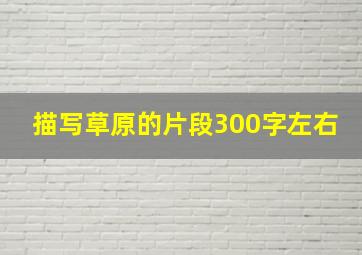 描写草原的片段300字左右